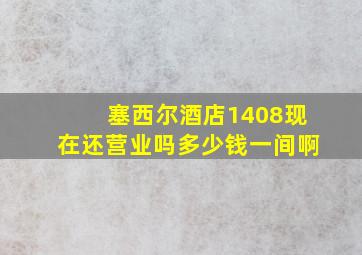 塞西尔酒店1408现在还营业吗多少钱一间啊